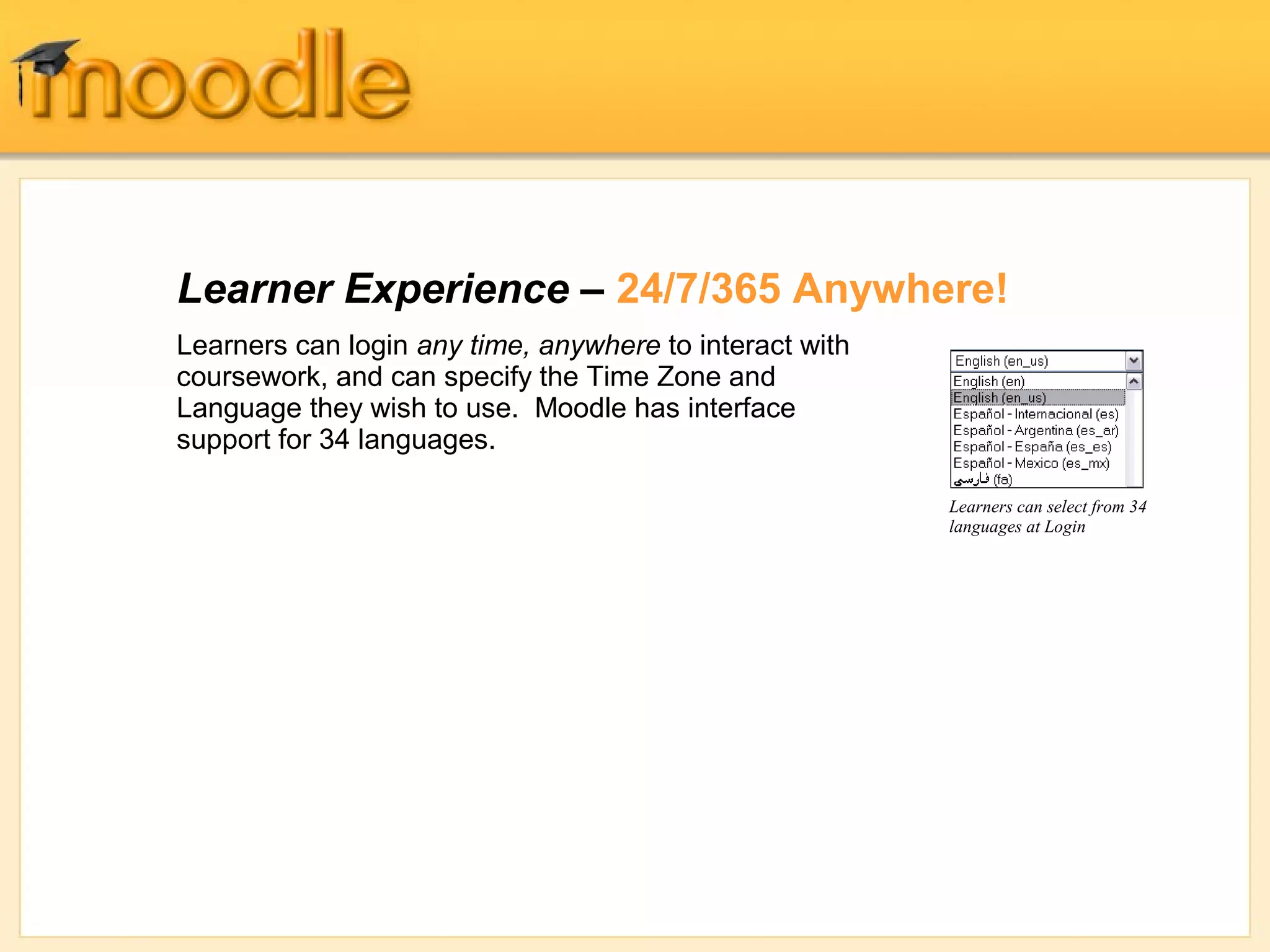 moodle

Learner Experience – 24/7/365 Anywhere!

Learners can login any time, anywhere to interact with coursework, and can specify the Time Zone and Language they wish to use. Moodle has interface support for 34 languages.

English (en_us)
English (en)
English (en_us)
Español - Internacional (es)
Español - Argentina (es_ar)
Español - España (es_es)
Español - Mexico (es_mx)
فارسی (fa)

Learners can select from 34 languages at Login